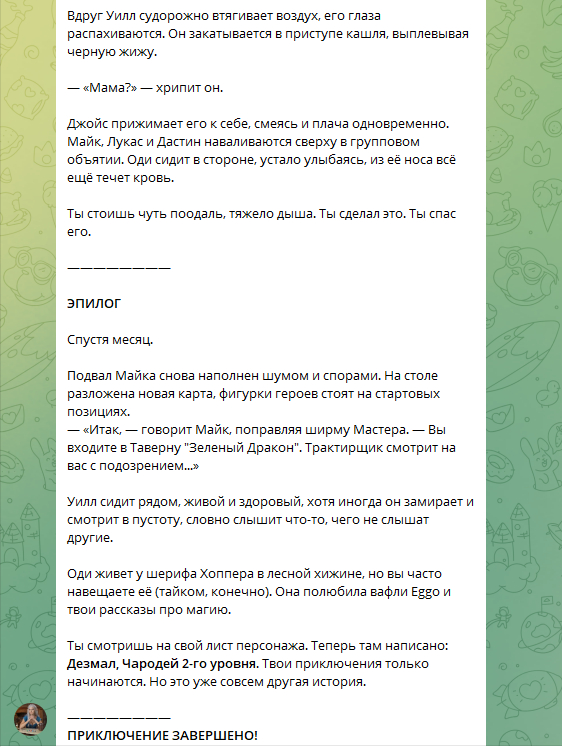 Вдруг Уилл судорожно втягивает воздух, его глаза распахиваются. Он закатывается в приступе кашля, выплевывая черную жижу.

— «Мама?» — хрипит он.

Джойс прижимает его к себе, смеясь и плача одновременно. Майк, Лукас и Дастин наваливаются сверху в групповом объятии. Оди сидит в стороне, устало улыбаясь, из её носа всё ещё течет кровь.

Ты стоишь чуть поодаль, тяжело дыша. Ты сделал это. Ты спас его.

————————

ЭПИЛОГ

Спустя месяц.

Подвал Майка снова наполнен шумом и спорами. На столе разложена новая карта, фигурки героев стоят на стартовых позициях.
— «Итак, — говорит Майк, поправляя ширму Мастера. — Вы входите в Таверну "Зеленый Дракон". Трактирщик смотрит на вас с подозрением...»

Уилл сидит рядом, живой и здоровый, хотя иногда он замирает и смотрит в пустоту, словно слышит что-то, чего не слышат другие.

Оди живет у шерифа Хоппера в лесной хижине, но вы часто навещаете её (тайком, конечно). Она полюбила вафли Eggo и твои рассказы про магию.

Ты смотришь на свой лист персонажа. Теперь там написано: Дезмал, Чародей 2-го уровня. Твои приключения только начинаются. Но это уже совсем другая история.

————————
ПРИКЛЮЧЕНИЕ ЗАВЕРШЕНО!